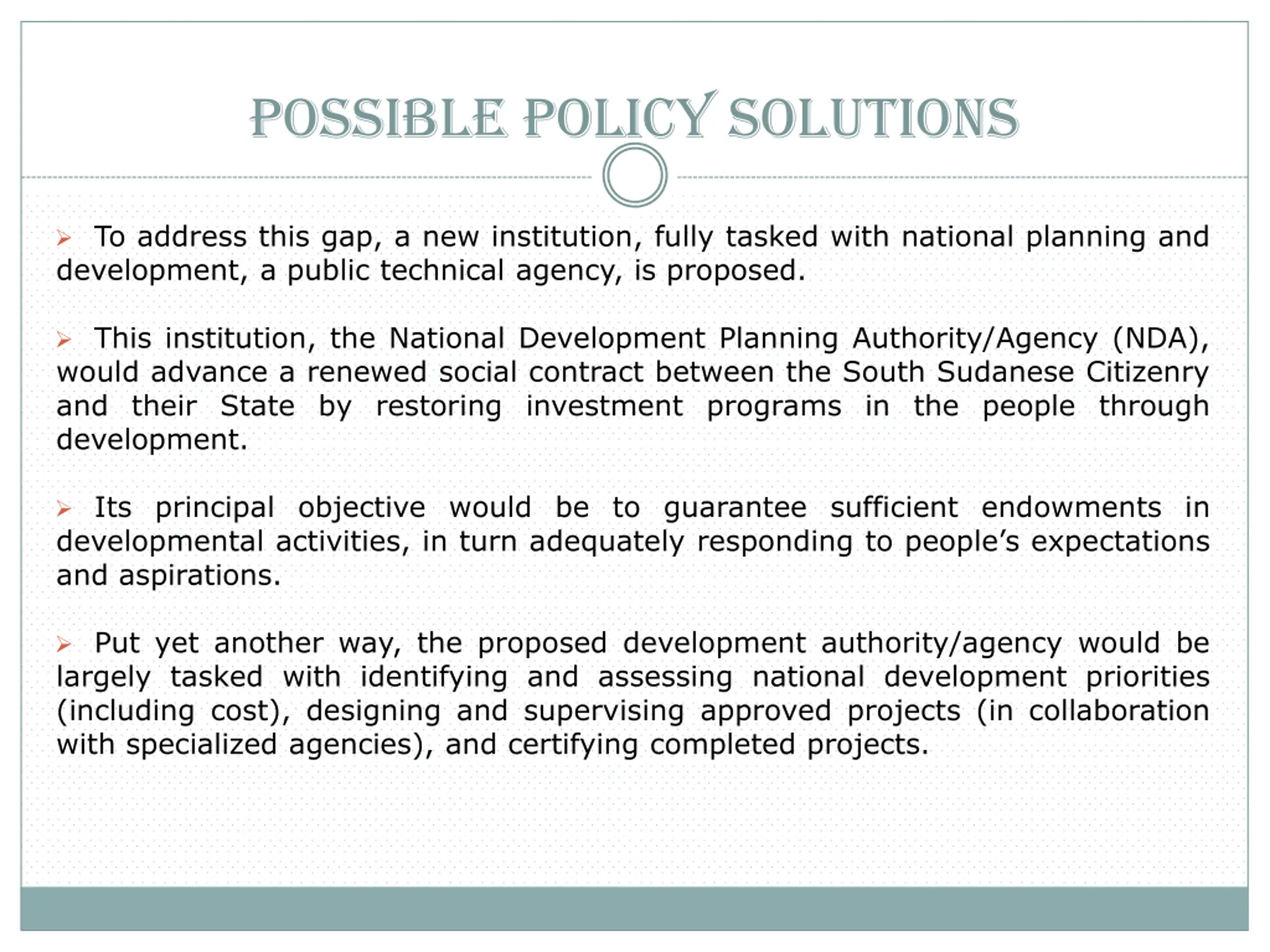 POSSIBLE POLICY SOLUTIONS

➢ To address this gap, a new institution, fully tasked with national planning and development, a public technical agency, is proposed.

➢ This institution, the National Development Planning Authority/Agency (NDA), would advance a renewed social contract between the South Sudanese Citizenry and their State by restoring investment programs in the people through development.

➢ Its principal objective would be to guarantee sufficient endowments in developmental activities, in turn adequately responding to people's expectations and aspirations.

➢ Put yet another way, the proposed development authority/agency would be largely tasked with identifying and assessing national development priorities (including cost), designing and supervising approved projects (in collaboration with specialized agencies), and certifying completed projects.